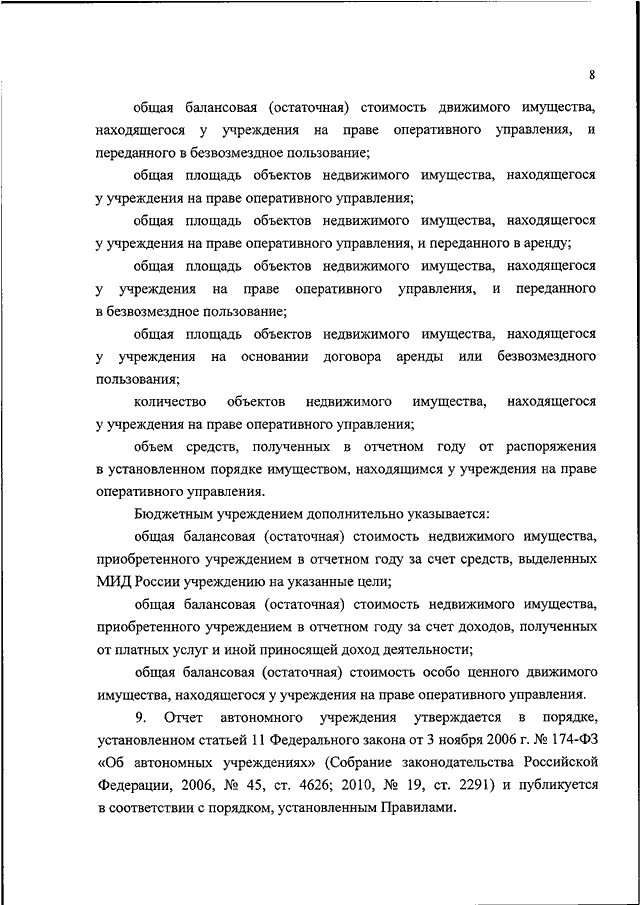 8

общая балансовая (остаточная) стоимость движимого имущества, находящегося у учреждения на праве оперативного управления, и переданного в безвозмездное пользование;

общая площадь объектов недвижимого имущества, находящегося у учреждения на праве оперативного управления;

общая площадь объектов недвижимого имущества, находящегося у учреждения на праве оперативного управления, и переданного в аренду;

общая площадь объектов недвижимого имущества, находящегося у учреждения на праве оперативного управления, и переданного в безвозмездное пользование;

общая площадь объектов недвижимого имущества, находящегося у учреждения на основании договора аренды или безвозмездного пользования;

количество объектов недвижимого имущества, находящегося у учреждения на праве оперативного управления;

объем средств, полученных в отчетном году от распоряжения в установленном порядке имуществом, находящимся у учреждения на праве оперативного управления.

Бюджетным учреждением дополнительно указывается:

общая балансовая (остаточная) стоимость недвижимого имущества, приобретенного учреждением в отчетном году за счет средств, выделенных МИД России учреждению на указанные цели;

общая балансовая (остаточная) стоимость недвижимого имущества, приобретенного учреждением в отчетном году за счет доходов, полученных от платных услуг и иной приносящей доход деятельности;

общая балансовая (остаточная) стоимость особо ценного движимого имущества, находящегося у учреждения на праве оперативного управления.

9. Отчет автономного учреждения утверждается в порядке, установленном статьей 11 Федерального закона от 3 ноября 2006 г. № 174-ФЗ «Об автономных учреждениях» (Собрание законодательства Российской Федерации, 2006, № 45, ст. 4626; 2010, № 19, ст. 2291) и публикуется в соответствии с порядком, установленным Правилами.